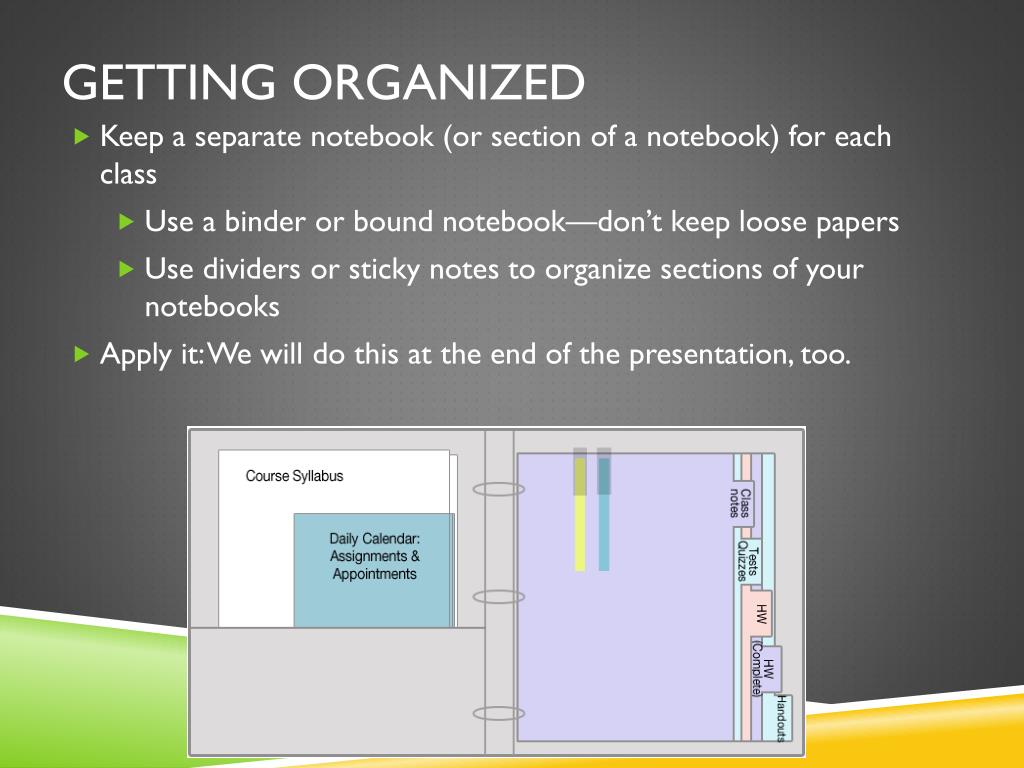 GETTING ORGANIZED

Keep a separate notebook (or section of a notebook) for each class

Use a binder or bound notebook—don't keep loose papers

Use dividers or sticky notes to organize sections of your notebooks

Apply it: We will do this at the end of the presentation, too.

Course Syllabus

Daily Calendar: Assignments & Appointments

Class notes

Tests Quizzes

HW

HW (Complete)

Handouts